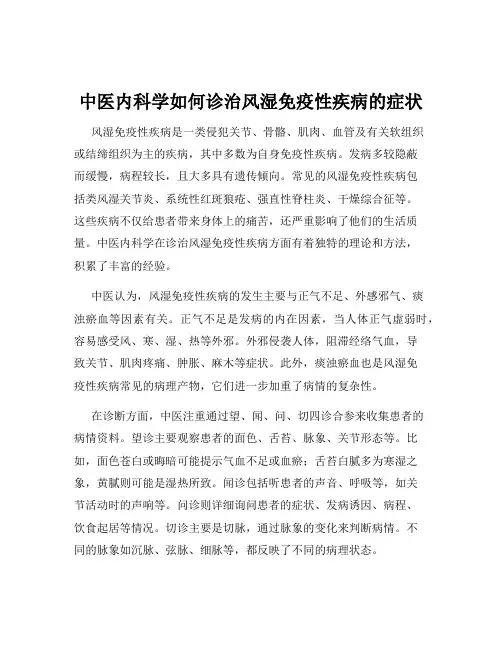 中医内科学如何诊治风湿免疫性疾病的症状

风湿免疫性疾病是一类侵犯关节、骨骼、肌肉、血管及有关软组织或结缔组织为主的疾病，其中多数为自身免疫性疾病。发病多较隐蔽而缓慢，病程较长，且大多具有遗传倾向。常见的风湿免疫性疾病包括类风湿关节炎、系统性红斑狼疮、强直性脊柱炎、干燥综合征等。这些疾病不仅给患者带来身体上的痛苦，还严重影响了他们的生活质量。中医内科学在诊治风湿免疫性疾病方面有着独特的理论和方法，积累了丰富的经验。

中医认为，风湿免疫性疾病的发生主要与正气不足、外感邪气、痰浊瘀血等因素有关。正气不足是发病的内在因素，当人体正气虚弱时，容易感受风、寒、湿、热等外邪。外邪侵袭人体，阻滞经络气血，导致关节、肌肉疼痛、肿胀、麻木等症状。此外，痰浊瘀血也是风湿免疫性疾病常见的病理产物，它们进一步加重了病情的复杂性。

在诊断方面，中医注重通过望、闻、问、切四诊合参来收集患者的病情资料。望诊主要观察患者的面色、舌苔、脉象、关节形态等。比如，面色苍白或晦暗可能提示气血不足或血瘀；舌苔白腻多为寒湿之象，黄腻则可能是湿热所致。闻诊包括听患者的声音、呼吸等，如关节活动时的声响等。问诊则详细询问患者的症状、发病诱因、病程、饮食起居等情况。切诊主要是切脉，通过脉象的变化来判断病情。不同的脉象如沉脉、弦脉、细脉等，都反映了不同的病理状态。